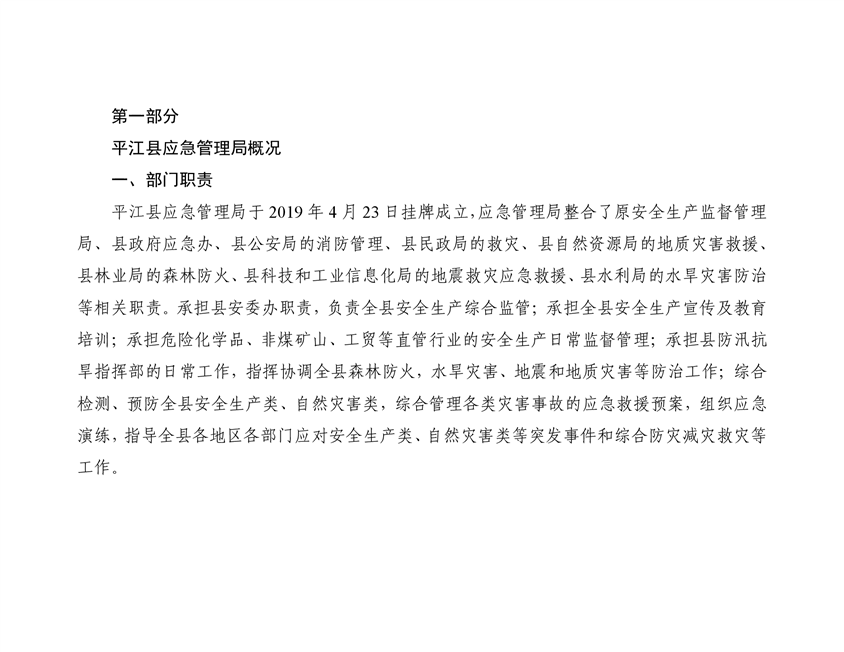 第一部分

平江县应急管理局概况

一、部门职责

平江县应急管理局于 2019 年 4 月 23 日挂牌成立,应急管理局整合了原安全生产监督管理局、县政府应急办、县公安局的消防管理、县民政局的救灾、县自然资源局的地质灾害救援、县林业局的森林防火、县科技和工业信息化局的地震救灾应急救援、县水利局的水旱灾害防治等相关职责。承担县安委办职责，负责全县安全生产综合监管；承担全县安全生产宣传及教育培训；承担危险化学品、非煤矿山、工贸等直管行业的安全生产日常监督管理；承担县防汛抗旱指挥部的日常工作，指挥协调全县森林防火，水旱灾害、地震和地质灾害等防治工作；综合检测、预防全县安全生产类、自然灾害类，综合管理各类灾害事故的应急救援预案，组织应急演练，指导全县各地区各部门应对安全生产类、自然灾害类等突发事件和综合防灾减灾救灾等工作。